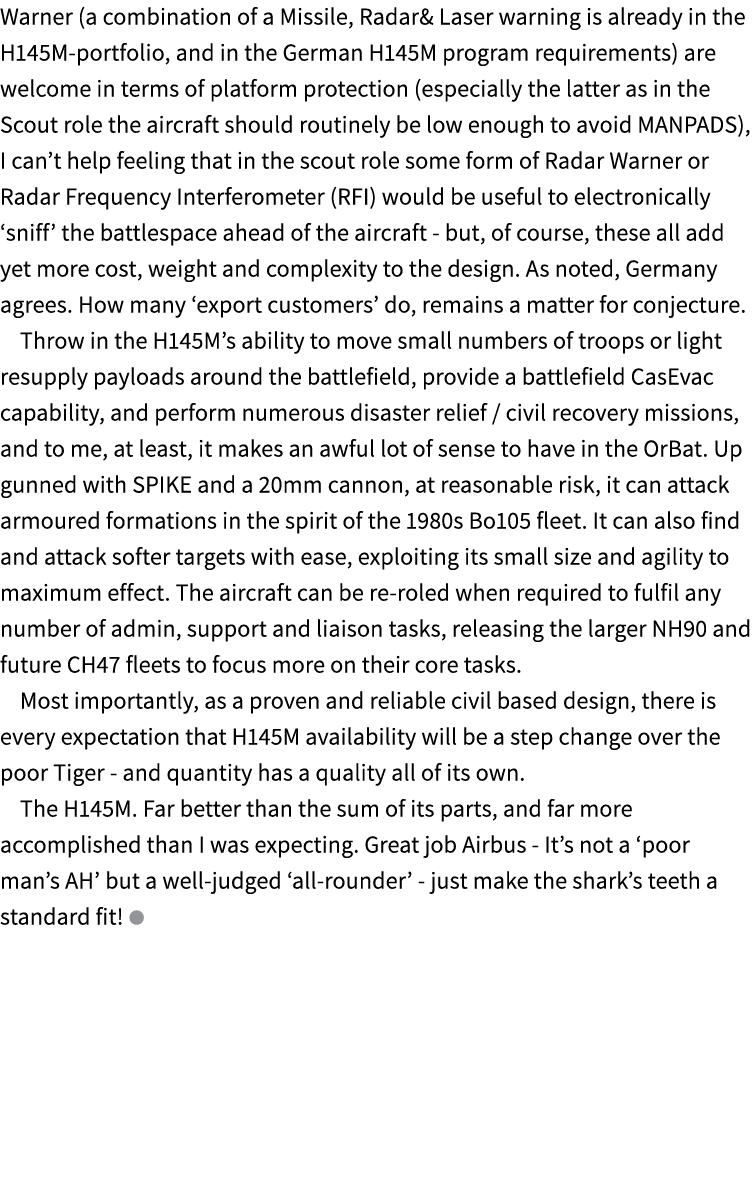 Warner (a combination of a Missile, Radar& Laser warning is already in the H145M-portfolio, and in the German H145M program requirements) are welcome in terms of platform protection (especially the latter as in the Scout role the aircraft should routinely be low enough to avoid MANPADS), I can’t help feeling that in the scout role some form of Radar Warner or Radar Frequency Interferometer (RFI) would be useful to electronically ‘sniff’ the battlespace ahead of the aircraft - but, of course, these all add yet more cost, weight and complexity to the design. As noted, Germany agrees. How many ‘export customers’ do, remains a matter for conjecture.

Throw in the H145M’s ability to move small numbers of troops or light resupply payloads around the battlefield, provide a battlefield CasEvac capability, and perform numerous disaster relief / civil recovery missions, and to me, at least, it makes an awful lot of sense to have in the OrBat. Up gunned with SPIKE and a 20mm cannon, at reasonable risk, it can attack armoured formations in the spirit of the 1980s Bo105 fleet. It can also find and attack softer targets with ease, exploiting its small size and agility to maximum effect. The aircraft can be re-roled when required to fulfil any number of admin, support and liaison tasks, releasing the larger NH90 and future CH47 fleets to focus more on their core tasks.

Most importantly, as a proven and reliable civil based design, there is every expectation that H145M availability will be a step change over the poor Tiger - and quantity has a quality all of its own.

The H145M. Far better than the sum of its parts, and far more accomplished than I was expecting. Great job Airbus - It’s not a ‘poor man’s AH’ but a well-judged ‘all-rounder’ - just make the shark’s teeth a standard fit!